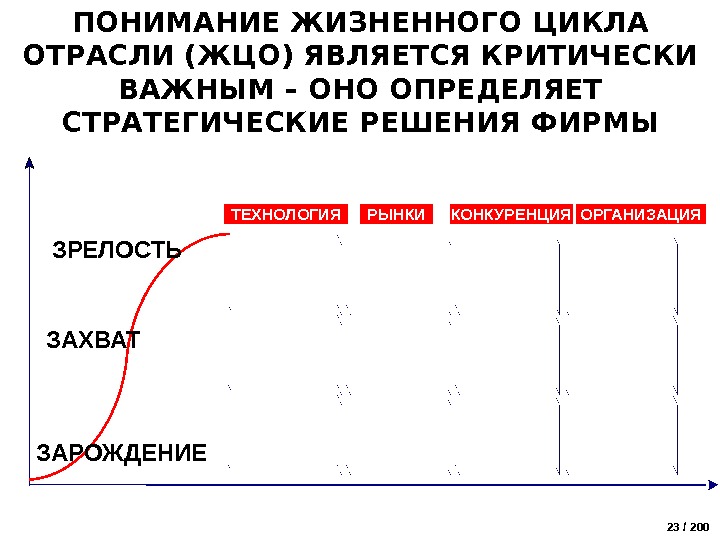 ПОНИМАНИЕ ЖИЗНЕННОГО ЦИКЛА ОТРАСЛИ (ЖЦО) ЯВЛЯЕТСЯ КРИТИЧЕСКИ ВАЖНЫМ - ОНО ОПРЕДЕЛЯЕТ СТРАТЕГИЧЕСКИЕ РЕШЕНИЯ ФИРМЫ

ТЕХНОЛОГИЯ
РЫНКИ
КОНКУРЕНЦИЯ
ОРГАНИЗАЦИЯ

ЗРЕЛОСТЬ

ЗАХВАТ

ЗАРОЖДЕНИЕ

23 / 200